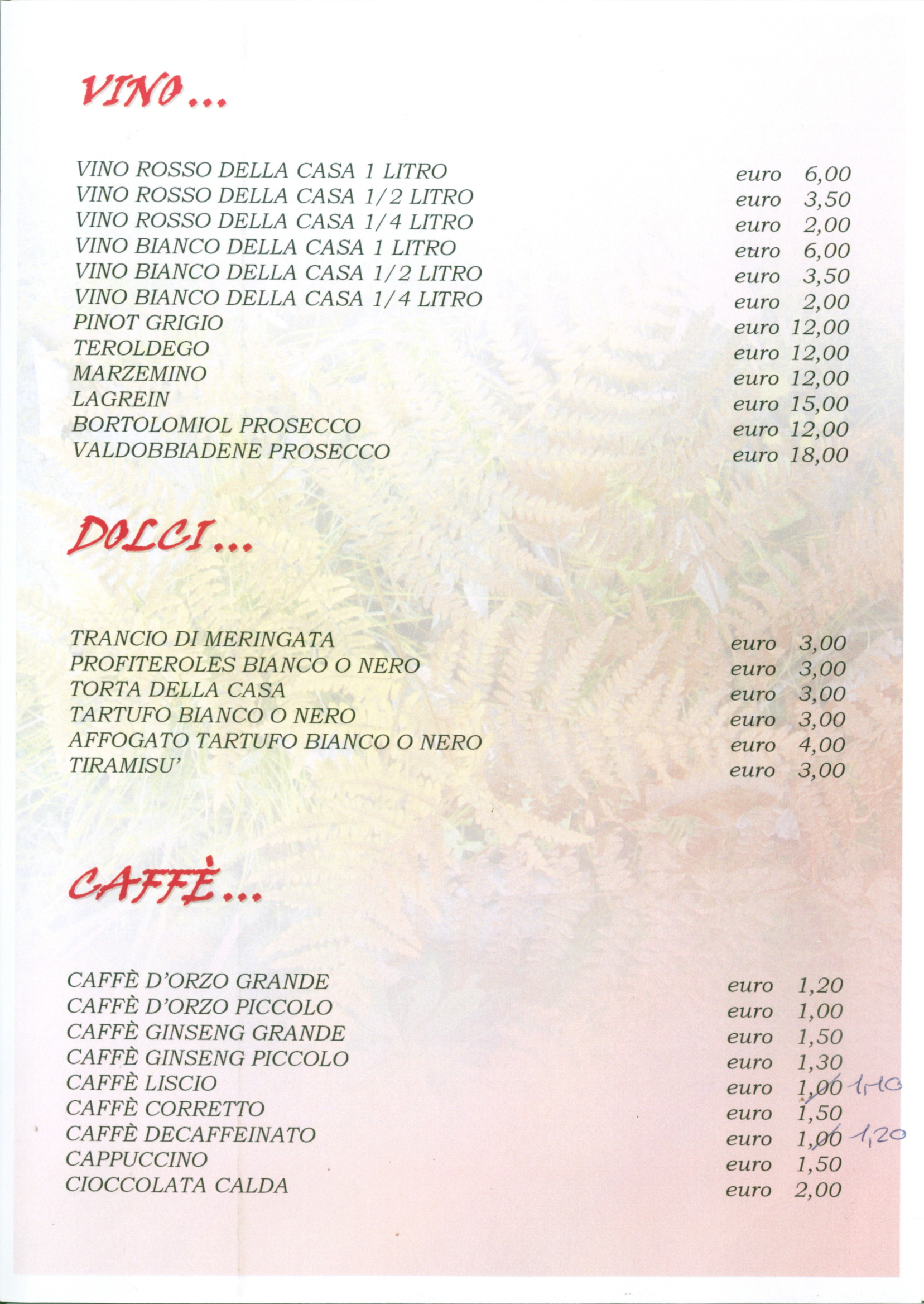 VINO...

VINO ROSSO DELLA CASA 1 LITRO euro 6,00
VINO ROSSO DELLA CASA 1/2 LITRO euro 3,50
VINO ROSSO DELLA CASA 1/4 LITRO euro 2,00
VINO BIANCO DELLA CASA 1 LITRO euro 6,00
VINO BIANCO DELLA CASA 1/2 LITRO euro 3,50
VINO BIANCO DELLA CASA 1/4 LITRO euro 2,00
PINOT GRIGIO euro 12,00
TEROLDEGO euro 12,00
MARZEMINO euro 12,00
LAGREIN euro 15,00
BORTOLOMIOL PROSECCO euro 12,00
VALDOBBIADENE PROSECCO euro 18,00

DOLCI...

TRANCIO DI MERINGATA euro 3,00
PROFITEROLES BIANCO O NERO euro 3,00
TORTA DELLA CASA euro 3,00
TARTUFO BIANCO O NERO euro 3,00
AFFOGATO TARTUFO BIANCO O NERO euro 4,00
TIRAMISU' euro 3,00

CAFFÈ...

CAFFÈ D'ORZO GRANDE euro 1,20
CAFFÈ D'ORZO PICCOLO euro 1,00
CAFFÈ GINSENG GRANDE euro 1,50
CAFFÈ GINSENG PICCOLO euro 1,30
CAFFÈ LISCIO euro 1,00 1,10
CAFFÈ CORRETTO euro 1,50
CAFFÈ DECAFFEINATO euro 1,00 1,20
CAPPUCCINO euro 1,50
CIOCCOLATA CALDA euro 2,00